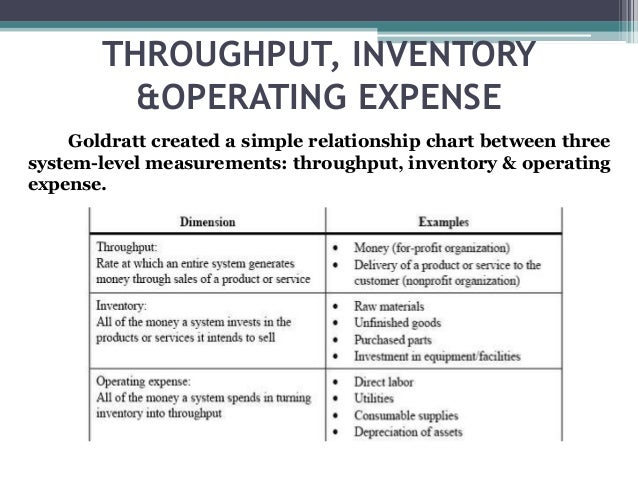 THROUGHPUT, INVENTORY &OPERATING EXPENSE

Goldratt created a simple relationship chart between three system-level measurements: throughput, inventory & operating expense.

| Dimension | Examples |
|---|---|
| Throughput: Rate at which an entire system generates money through sales of a product or service | • Money (for-profit organization) • Delivery of a product or service to the customer (nonprofit organization) |
| Inventory: All of the money a system invests in the products or services it intends to sell | • Raw materials • Unfinished goods • Purchased parts • Investment in equipment/facilities |
| Operating expense: All of the money a system spends in turning inventory into throughput | • Direct labor • Utilities • Consumable supplies • Depreciation of assets |